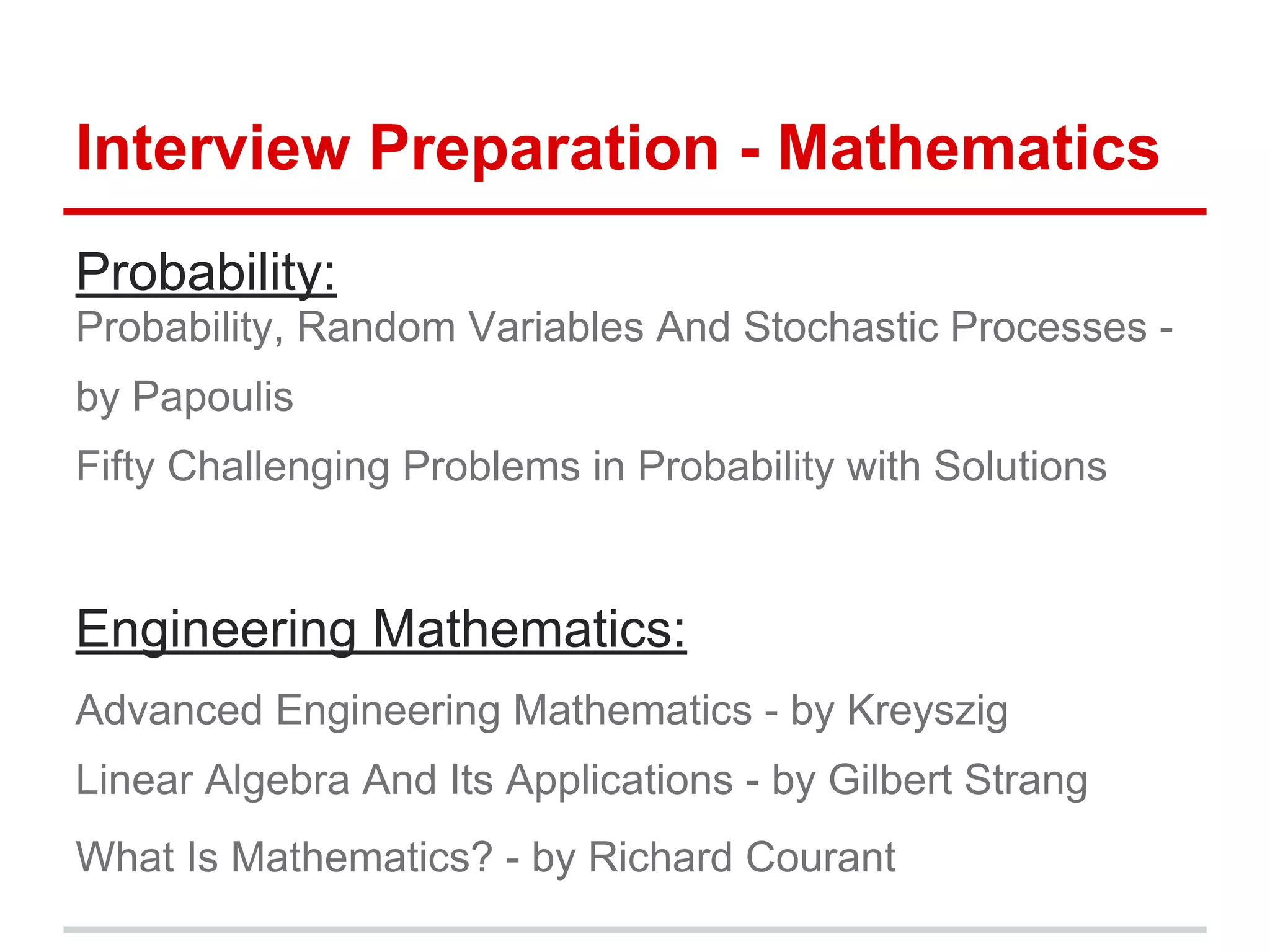 Interview Preparation - Mathematics

Probability:

Probability, Random Variables And Stochastic Processes - by Papoulis

Fifty Challenging Problems in Probability with Solutions

Engineering Mathematics:

Advanced Engineering Mathematics - by Kreyszig

Linear Algebra And Its Applications - by Gilbert Strang

What Is Mathematics? - by Richard Courant